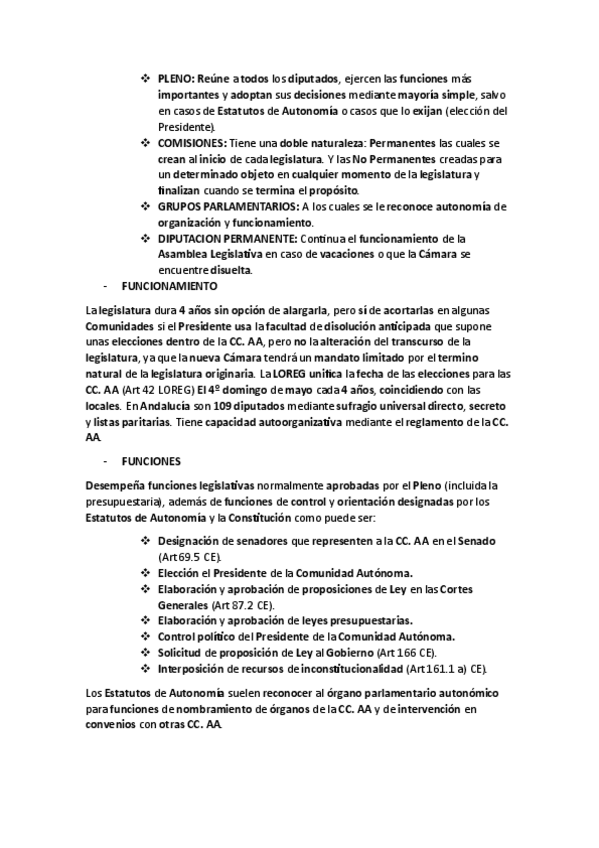 ❖ PLENO: Reúne a todos los diputados, ejercen las funciones más importantes y adoptan sus decisiones mediante mayoría simple, salvo en casos de Estatutos de Autonomía o casos que lo exijan (elección del Presidente).

❖ COMISIONES: Tiene una doble naturaleza: Permanentes las cuales se crean al inicio de cada legislatura. Y las No Permanentes creadas para un determinado objeto en cualquier momento de la legislatura y finalizan cuando se termina el propósito.

❖ GRUPOS PARLAMENTARIOS: A los cuales se le reconoce autonomía de organización y funcionamiento.

❖ DIPUTACION PERMANENTE: Continua el funcionamiento de la Asamblea Legislativa en caso de vacaciones o que la Cámara se encuentre disuelta.

- FUNCIONAMIENTO

La legislatura dura 4 años sin opción de alargarla, pero sí de acortarlas en algunas Comunidades si el Presidente usa la facultad de disolución anticipada que supone unas elecciones dentro de la CC. AA, pero no la alteración del transcurso de la legislatura, ya que la nueva Cámara tendrá un mandato limitado por el termino natural de la legislatura originaria. La LOREG unifica la fecha de las elecciones para las CC. AA (Art 42 LOREG) El 4º domingo de mayo cada 4 años, coincidiendo con las locales. En Andalucía son 109 diputados mediante sufragio universal directo, secreto y listas paritarias. Tiene capacidad autoorganizativa mediante el reglamento de la CC. AA.

- FUNCIONES

Desempeña funciones legislativas normalmente aprobadas por el Pleno (incluida la presupuestaria), además de funciones de control y orientación designadas por los Estatutos de Autonomía y la Constitución como puede ser:

❖ Designación de senadores que representen a la CC. AA en el Senado (Art 69.5 CE).
❖ Elección el Presidente de la Comunidad Autónoma.
❖ Elaboración y aprobación de proposiciones de Ley en las Cortes Generales (Art 87.2 CE).
❖ Elaboración y aprobación de leyes presupuestarias.
❖ Control político del Presidente de la Comunidad Autónoma.
❖ Solicitud de proposición de Ley al Gobierno (Art 166 CE).
❖ Interposición de recursos de inconstitucionalidad (Art 161.1 a) CE).

Los Estatutos de Autonomía suelen reconocer al órgano parlamentario autonómico para funciones de nombramiento de órganos de la CC. AA y de intervención en convenios con otras CC. AA.